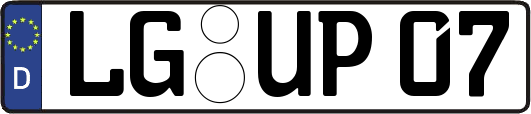 D
LG UP 07